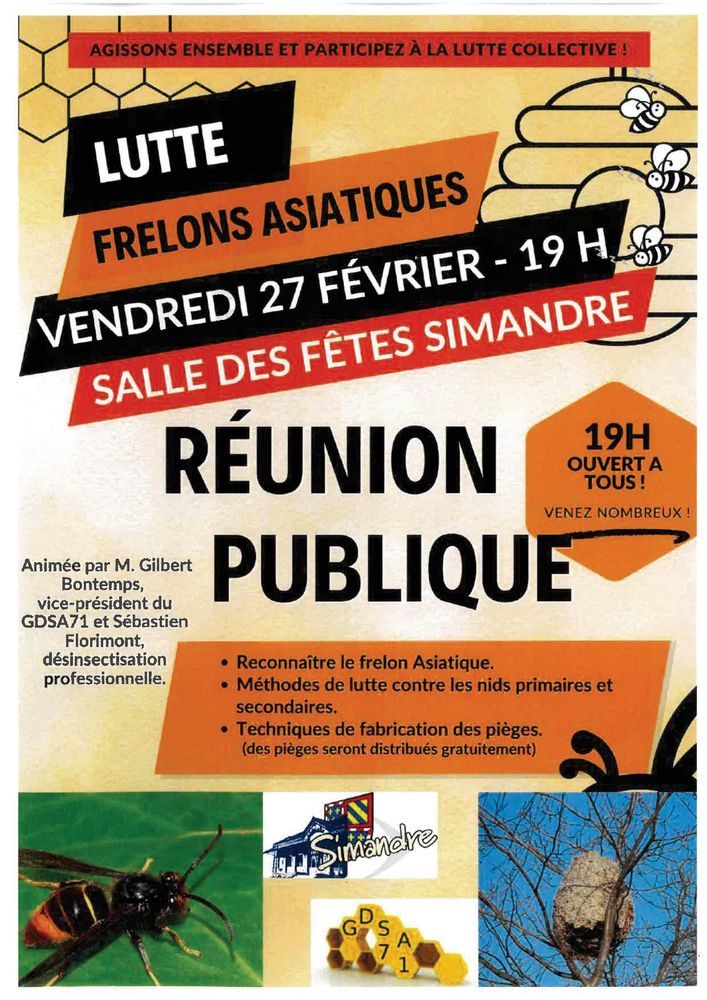 AGISSONS ENSEMBLE ET PARTICIPEZ À LA LUTTE COLLECTIVE !

LUTTE

FRELONS ASIATIQUES

VENDREDI 27 FÉVRIER - 19 H

SALLE DES FÊTES SIMANDRE

RÉUNION PUBLIQUE

19H
OUVERT A TOUS !
VENEZ NOMBREUX !

Animée par M. Gilbert Bontemps, vice-président du GDSA71 et Sébastien Florimont, désinsectisation professionnelle.

• Reconnaître le frelon Asiatique.
• Méthodes de lutte contre les nids primaires et secondaires.
• Techniques de fabrication des pièges.
(des pièges seront distribués gratuitement)

Simandre

G D S A 7 1